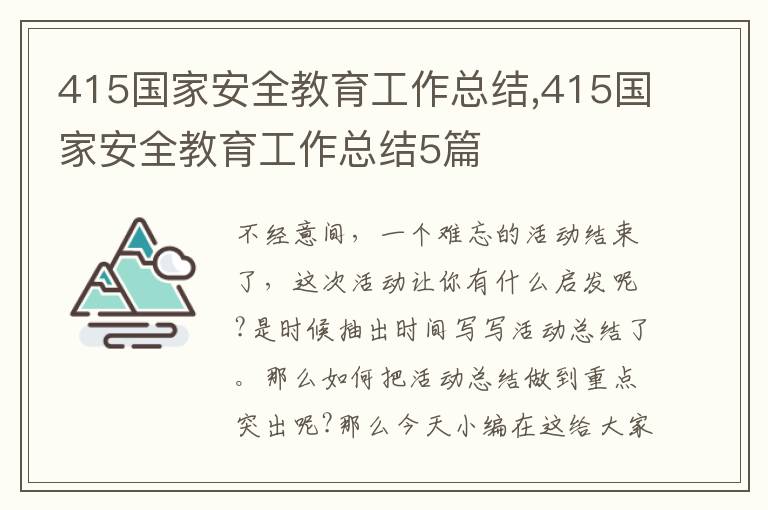 415国家安全教育工作总结,415国家安全教育工作总结5篇

不经意间，一个难忘的活动结束了，这次活动让你有什么启发呢?是时候抽出时间写写活动总结了。那么如何把活动总结做到重点突出呢?那么今天小编在这给大家